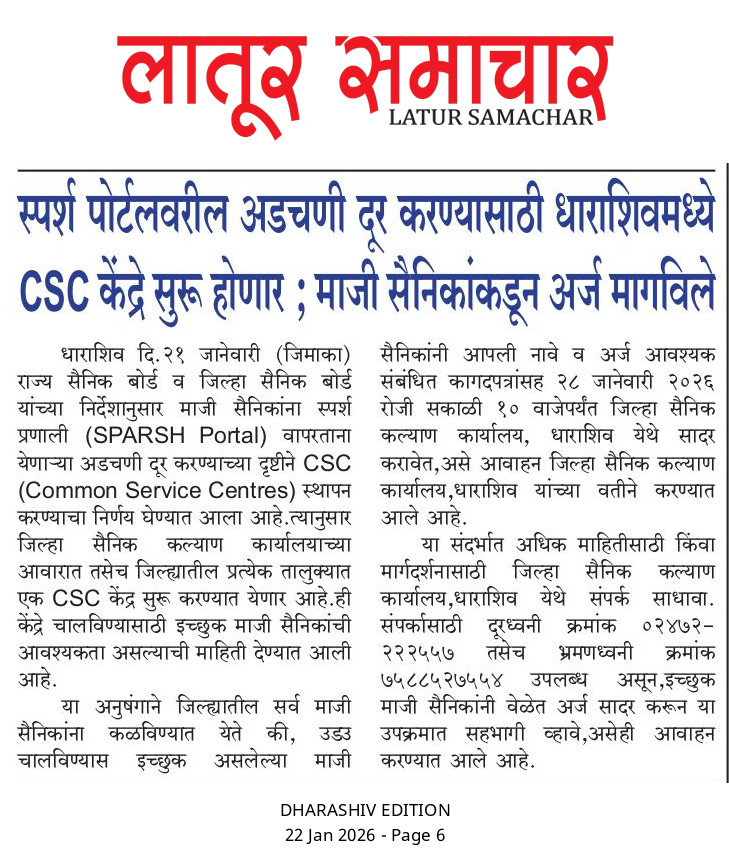 लातूर समाचार
LATUR SAMACHAR

स्पर्श पोर्टलवरील अडचणी दूर करण्यासाठी धाराशिवमध्ये CSC केंद्रे सुरू होणार ; माजी सैनिकांकडून अर्ज मागविले

धाराशिव दि.२१ जानेवारी (जिमाका) राज्य सैनिक बोर्ड व जिल्हा सैनिक बोर्ड यांच्या निर्देशानुसार माजी सैनिकांना स्पर्श प्रणाली (SPARSH Portal) वापरताना येणाऱ्या अडचणी दूर करण्याच्या दृष्टीने CSC (Common Service Centres) स्थापन करण्याचा निर्णय घेण्यात आला आहे.त्यानुसार जिल्हा सैनिक कल्याण कार्यालयाच्या आवारात तसेच जिल्ह्यातील प्रत्येक तालुक्यात एक CSC केंद्र सुरू करण्यात येणार आहे.ही केंद्रे चालविण्यासाठी इच्छुक माजी सैनिकांची आवश्यकता असल्याची माहिती देण्यात आली आहे.

या अनुषंगाने जिल्ह्यातील सर्व माजी सैनिकांना कळविण्यात येते की, उडउ चालविण्यास इच्छुक असलेल्या माजी सैनिकांनी आपली नावे व अर्ज आवश्यक संबंधित कागदपत्रांसह २८ जानेवारी २०२६ रोजी सकाळी १० वाजेपर्यंत जिल्हा सैनिक कल्याण कार्यालय, धाराशिव येथे सादर करावेत,असे आवाहन जिल्हा सैनिक कल्याण कार्यालय,धाराशिव यांच्या वतीने करण्यात आले आहे.

या संदर्भात अधिक माहितीसाठी किंवा मार्गदर्शनासाठी जिल्हा सैनिक कल्याण कार्यालय,धाराशिव येथे संपर्क साधावा. संपर्कासाठी दूरध्वनी क्रमांक ०२४७२-२२२५५७ तसेच भ्रमणध्वनी क्रमांक ७५८८५२७५५४ उपलब्ध असून,इच्छुक माजी सैनिकांनी वेळेत अर्ज सादर करून या उपक्रमात सहभागी व्हावे,असेही आवाहन करण्यात आले आहे.

DHARASHIV EDITION
22 Jan 2026 - Page 6